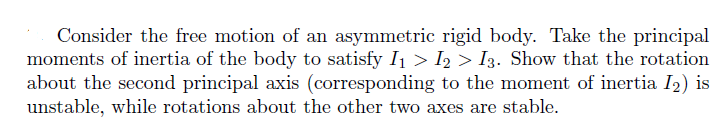 Consider the free motion of an asymmetric rigid body. Take the principal moments of inertia of the body to satisfy $I_1 > I_2 > I_3$. Show that the rotation about the second principal axis (corresponding to the moment of inertia $I_2$) is unstable, while rotations about the other two axes are stable.